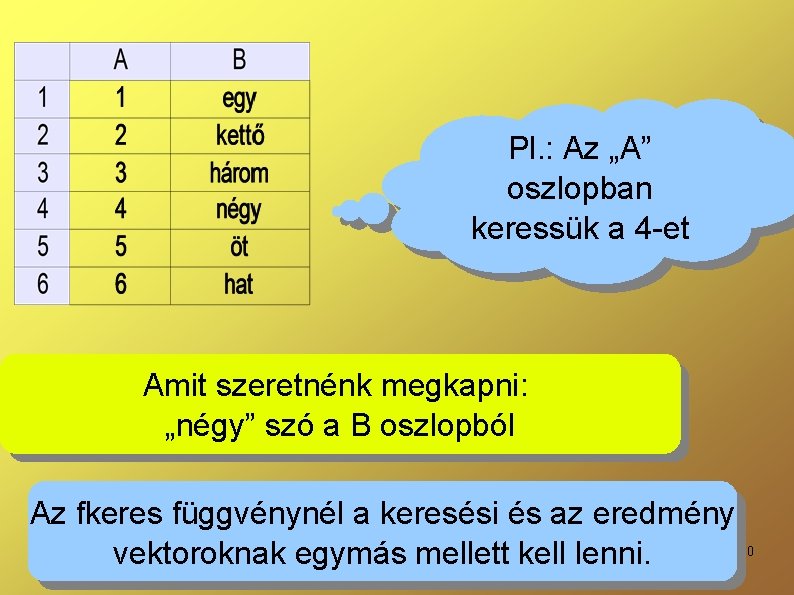 |  | A | B |
|---|---|---|
| 1 | 1 | egy |
| 2 | 2 | kettő |
| 3 | 3 | három |
| 4 | 4 | négy |
| 5 | 5 | öt |
| 6 | 6 | hat |

Pl.: Az „A” oszlopban keressük a 4-et

Amit szeretnénk megkapni: „négy” szó a B oszlopból

Az fkeres függvénynél a keresési és az eredmény vektoroknak egymás mellett kell lenni.

0